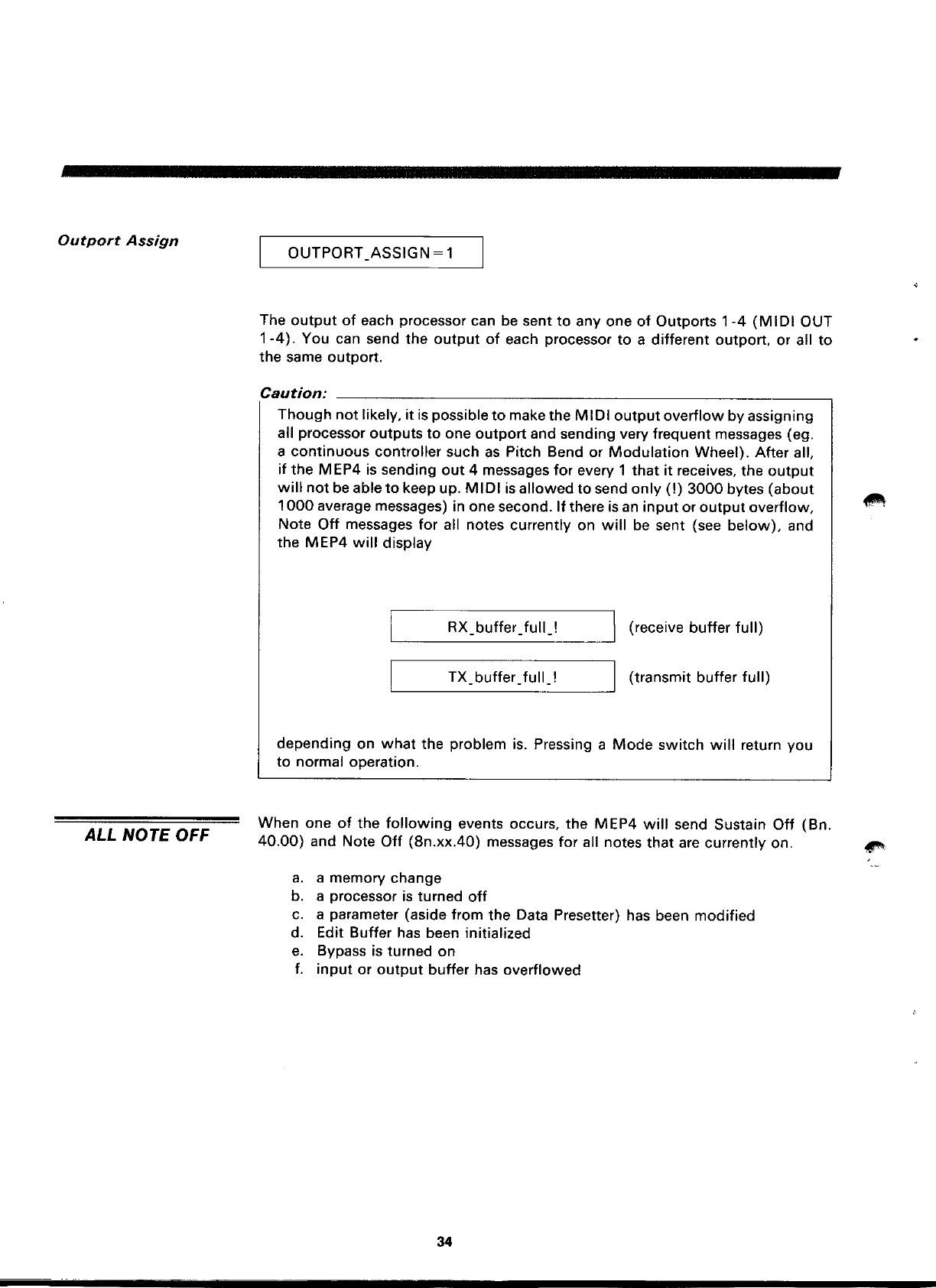 Outport Assign

OUTPORT_ASSIGN=1

The output of each processor can be sent to any one of Outports 1-4 (MIDI OUT 1-4). You can send the output of each processor to a different outport, or all to the same outport.

Caution:

Though not likely, it is possible to make the MIDI output overflow by assigning all processor outputs to one outport and sending very frequent messages (eg. a continuous controller such as Pitch Bend or Modulation Wheel). After all, if the MEP4 is sending out 4 messages for every 1 that it receives, the output will not be able to keep up. MIDI is allowed to send only (!) 3000 bytes (about 1000 average messages) in one second. If there is an input or output overflow, Note Off messages for all notes currently on will be sent (see below), and the MEP4 will display

RX_buffer_full_! (receive buffer full)

TX_buffer_full_! (transmit buffer full)

depending on what the problem is. Pressing a Mode switch will return you to normal operation.

ALL NOTE OFF

When one of the following events occurs, the MEP4 will send Sustain Off (Bn. 40.00) and Note Off (8n.xx.40) messages for all notes that are currently on.

a. a memory change
b. a processor is turned off
c. a parameter (aside from the Data Presetter) has been modified
d. Edit Buffer has been initialized
e. Bypass is turned on
f. input or output buffer has overflowed

34